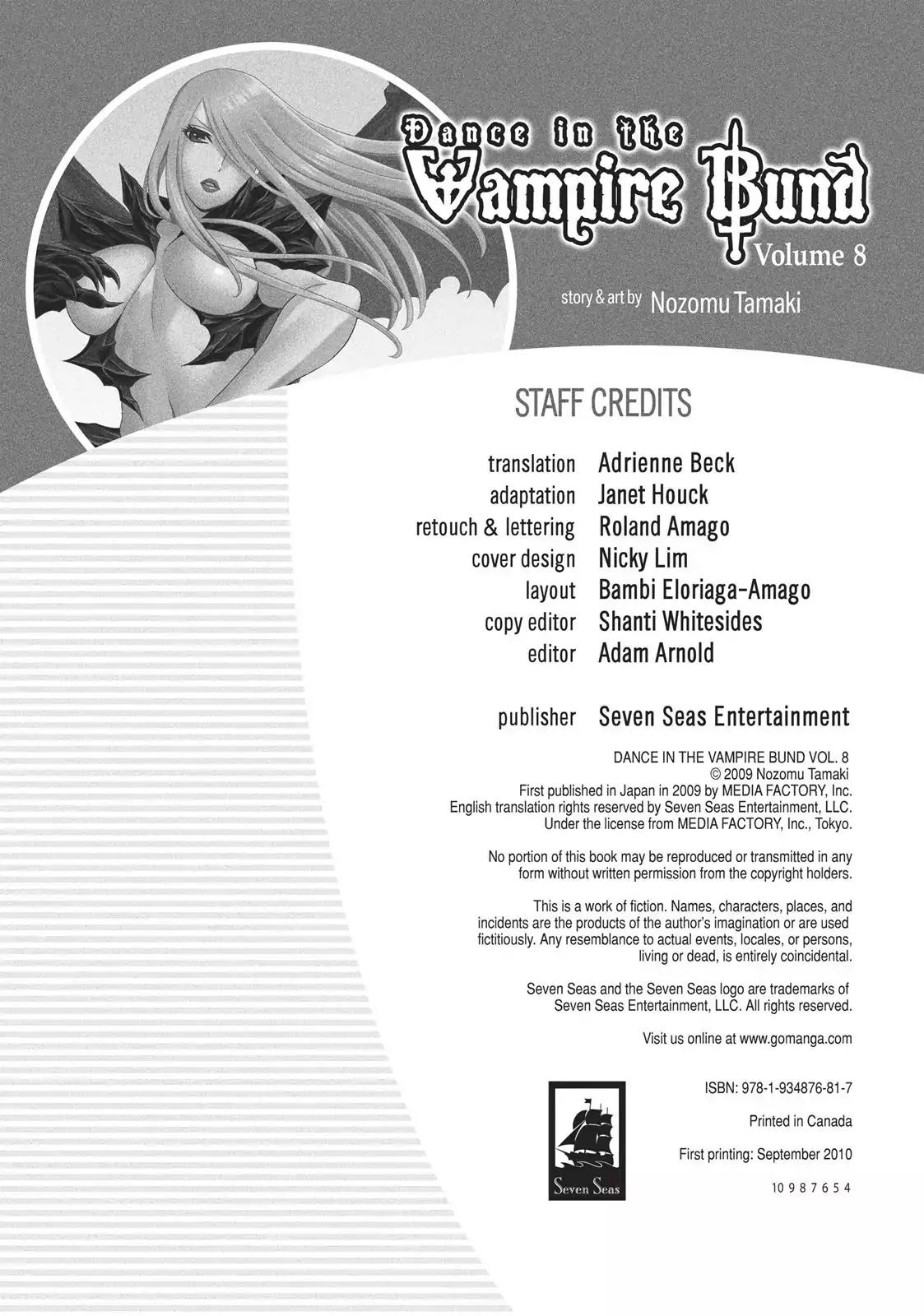 Dance in the Vampire Bund
Volume 8

story & art by Nozomu Tamaki

STAFF CREDITS

translation Adrienne Beck
adaptation Janet Houck
retouch & lettering Roland Amago
cover design Nicky Lim
layout Bambi Eloriaga-Amago
copy editor Shanti Whitesides
editor Adam Arnold

publisher Seven Seas Entertainment

DANCE IN THE VAMPIRE BUND VOL. 8
© 2009 Nozomu Tamaki
First published in Japan in 2009 by MEDIA FACTORY, Inc.
English translation rights reserved by Seven Seas Entertainment, LLC.
Under the license from MEDIA FACTORY, Inc., Tokyo.

No portion of this book may be reproduced or transmitted in any form without written permission from the copyright holders.

This is a work of fiction. Names, characters, places, and incidents are the products of the author's imagination or are used fictitiously. Any resemblance to actual events, locales, or persons, living or dead, is entirely coincidental.

Seven Seas and the Seven Seas logo are trademarks of Seven Seas Entertainment, LLC. All rights reserved.

Visit us online at www.gomanga.com

Seven Seas

ISBN: 978-1-934876-81-7

Printed in Canada

First printing: September 2010

10 9 8 7 6 5 4